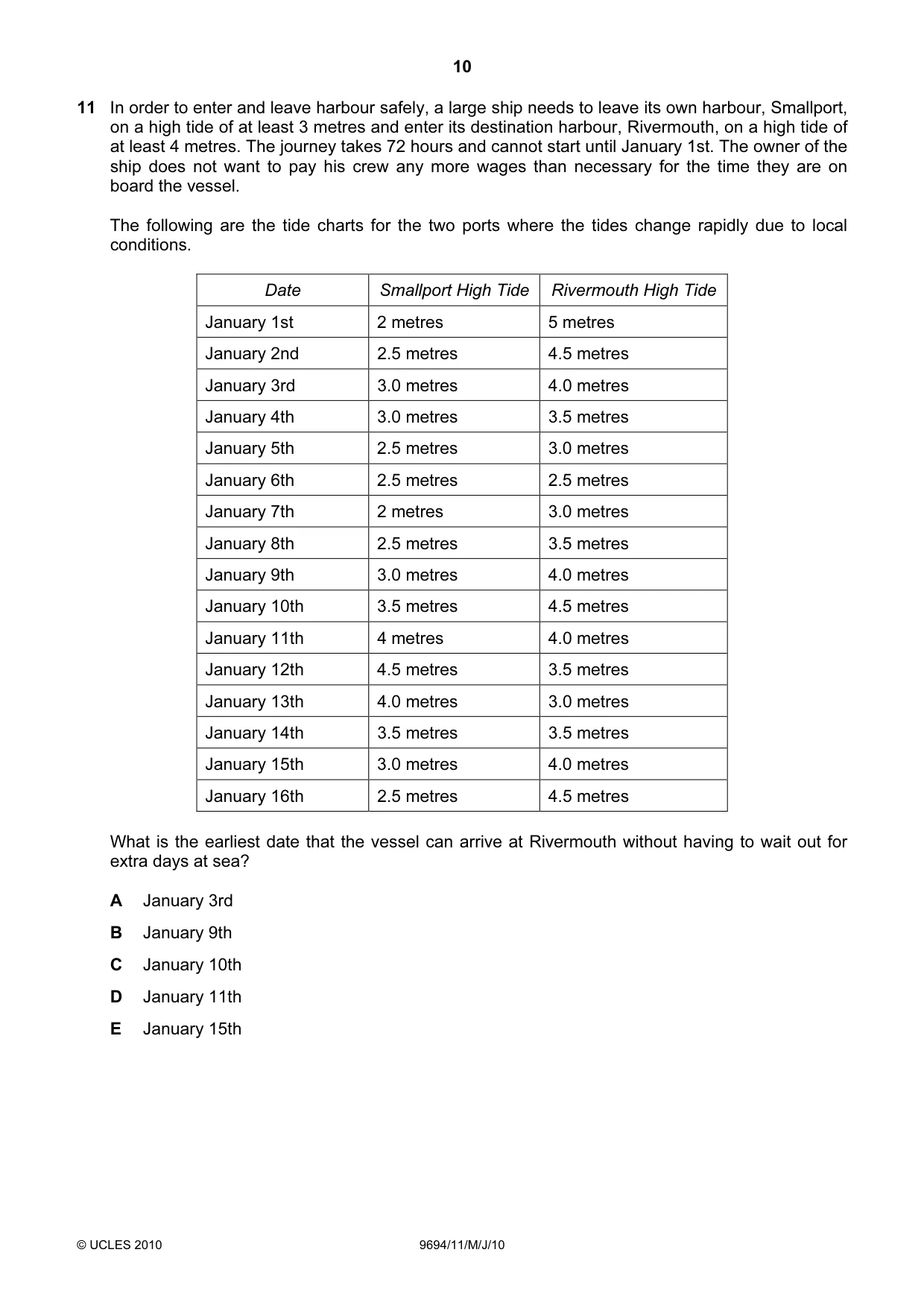 10

11 In order to enter and leave harbour safely, a large ship needs to leave its own harbour, Smallport, on a high tide of at least 3 metres and enter its destination harbour, Rivermouth, on a high tide of at least 4 metres. The journey takes 72 hours and cannot start until January 1st. The owner of the ship does not want to pay his crew any more wages than necessary for the time they are on board the vessel.

The following are the tide charts for the two ports where the tides change rapidly due to local conditions.

| Date | Smallport High Tide | Rivermouth High Tide |
|---|---|---|
| January 1st | 2 metres | 5 metres |
| January 2nd | 2.5 metres | 4.5 metres |
| January 3rd | 3.0 metres | 4.0 metres |
| January 4th | 3.0 metres | 3.5 metres |
| January 5th | 2.5 metres | 3.0 metres |
| January 6th | 2.5 metres | 2.5 metres |
| January 7th | 2 metres | 3.0 metres |
| January 8th | 2.5 metres | 3.5 metres |
| January 9th | 3.0 metres | 4.0 metres |
| January 10th | 3.5 metres | 4.5 metres |
| January 11th | 4 metres | 4.0 metres |
| January 12th | 4.5 metres | 3.5 metres |
| January 13th | 4.0 metres | 3.0 metres |
| January 14th | 3.5 metres | 3.5 metres |
| January 15th | 3.0 metres | 4.0 metres |
| January 16th | 2.5 metres | 4.5 metres |

What is the earliest date that the vessel can arrive at Rivermouth without having to wait out for extra days at sea?

A January 3rd

B January 9th

C January 10th

D January 11th

E January 15th

© UCLES 2010 9694/11/M/J/10